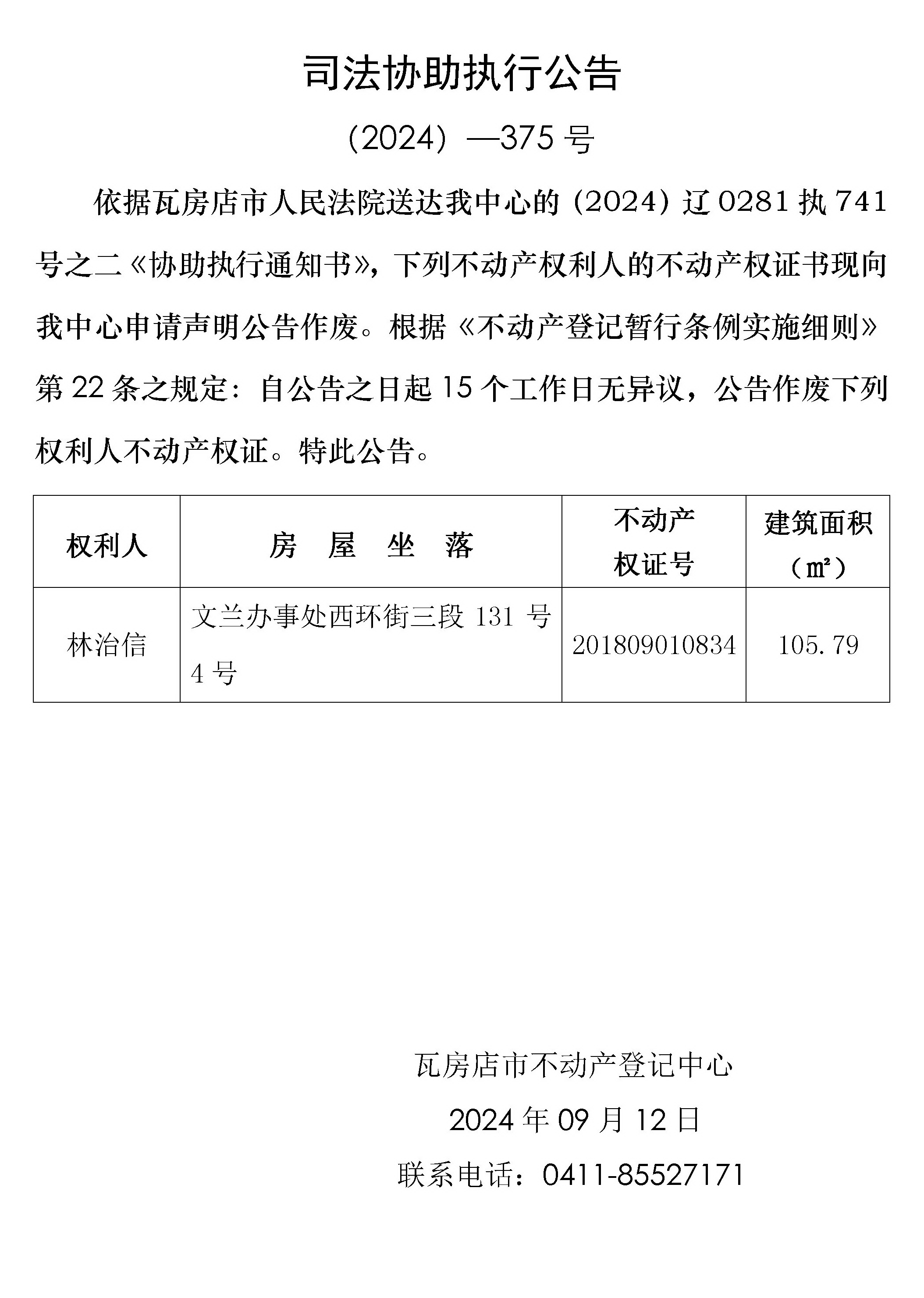 司法协助执行公告

（2024）—375 号

依据瓦房店市人民法院送达我中心的（2024）辽 0281 执 741 号之二《协助执行通知书》，下列不动产权利人的不动产权证书现向我中心申请声明公告作废。根据《不动产登记暂行条例实施细则》第 22 条之规定：自公告之日起 15 个工作日无异议，公告作废下列权利人不动产权证。特此公告。

| 权利人 | 房 屋 坐 落 | 不动产权证号 | 建筑面积（㎡） |
|---|---|---|---|
| 林治信 | 文兰办事处西环街三段 131 号 4 号 | 201809010834 | 105.79 |

瓦房店市不动产登记中心

2024 年 09 月 12 日

联系电话：0411-85527171